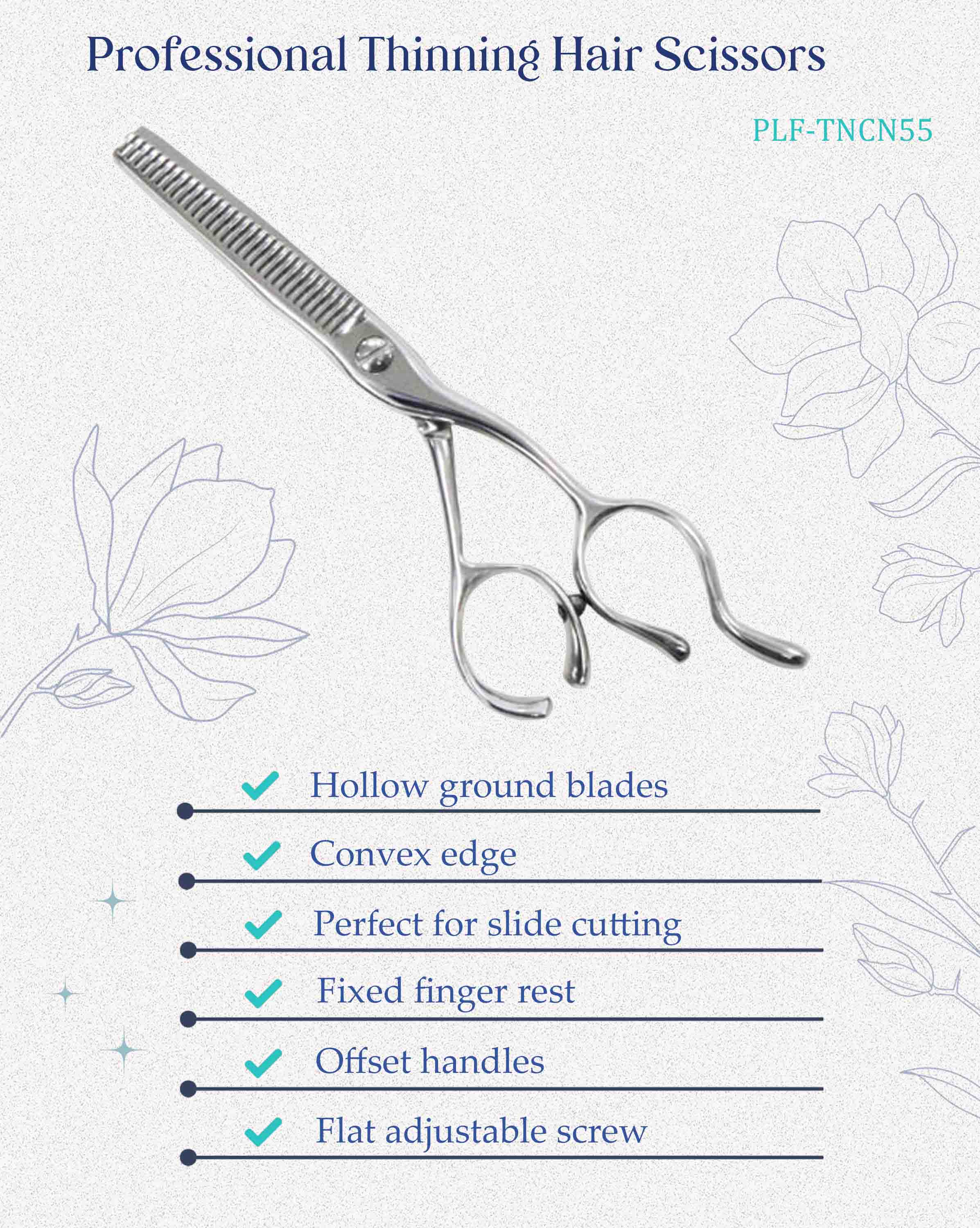 Professional Thinning Hair Scissors

PLF-TNCN55

✓ Hollow ground blades

✓ Convex edge

✓ Perfect for slide cutting

✓ Fixed finger rest

✓ Offset handles

✓ Flat adjustable screw